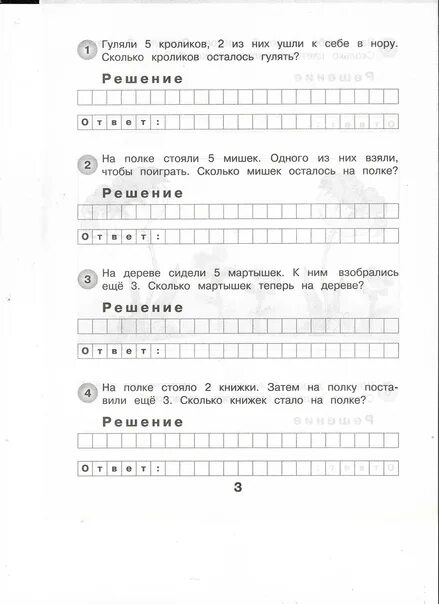 1 Гуляли 5 кроликов, 2 из них ушли к себе в нору. Сколько кроликов осталось гулять?

Решение

Ответ:

2 На полке стояли 5 мишек. Одного из них взяли, чтобы поиграть. Сколько мишек осталось на полке?

Решение

Ответ:

3 На дереве сидели 5 мартышек. К ним взобрались ещё 3. Сколько мартышек теперь на дереве?

Решение

Ответ:

4 На полке стояло 2 книжки. Затем на полку поставили ещё 3. Сколько книжек стало на полке?

Решение

Ответ:

3